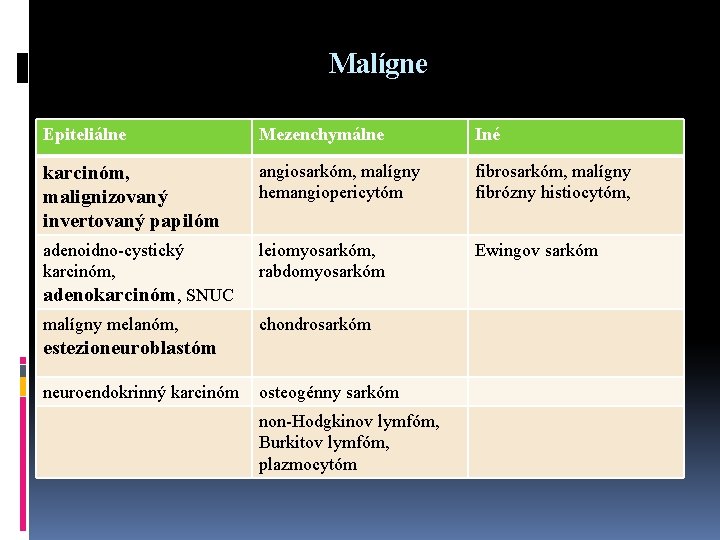 Malígne

| Epiteliálne | Mezenchymálne | Iné |
|---|---|---|
| karcinóm, malignizovaný invertovaný papilóm | angiosarkóm, malígny hemangiopericytóm | fibrosarkóm, malígny fibrózny histiocytóm, |
| adenoidno-cystický karcinóm, adenokarcinóm, SNUC | leiomyosarkóm, rabdomyosarkóm | Ewingov sarkóm |
| malígny melanóm, estezioneuroblastóm | chondrosarkóm | |
| neuroendokrinný karcinóm | osteogénny sarkóm | |
| | non-Hodgkinov lymfóm, Burkitov lymfóm, plazmocytóm | |